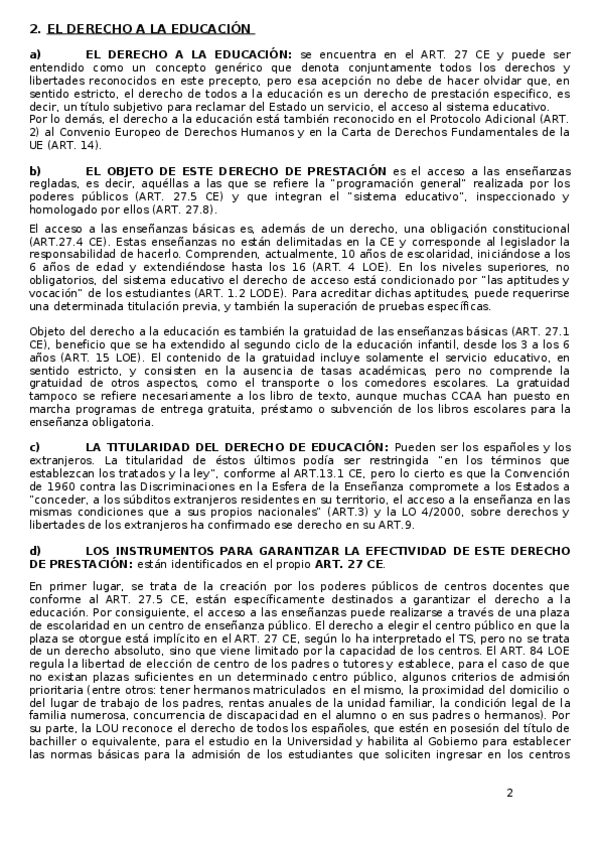 2. EL DERECHO A LA EDUCACIÓN

a) EL DERECHO A LA EDUCACIÓN: se encuentra en el ART. 27 CE y puede ser entendido como un concepto genérico que denota conjuntamente todos los derechos y libertades reconocidos en este precepto, pero esa acepción no debe de hacer olvidar que, en sentido estricto, el derecho de todos a la educación es un derecho de prestación específico, es decir, un título subjetivo para reclamar del Estado un servicio, el acceso al sistema educativo.
Por lo demás, el derecho a la educación está también reconocido en el Protocolo Adicional (ART. 2) al Convenio Europeo de Derechos Humanos y en la Carta de Derechos Fundamentales de la UE (ART. 14).

b) EL OBJETO DE ESTE DERECHO DE PRESTACIÓN es el acceso a las enseñanzas regladas, es decir, aquéllas a las que se refiere la "programación general" realizada por los poderes públicos (ART. 27.5 CE) y que integran el "sistema educativo", inspeccionado y homologado por ellos (ART. 27.8).

El acceso a las enseñanzas básicas es, además de un derecho, una obligación constitucional (ART.27.4 CE). Estas enseñanzas no están delimitadas en la CE y corresponde al legislador la responsabilidad de hacerlo. Comprenden, actualmente, 10 años de escolaridad, iniciándose a los 6 años de edad y extendiéndose hasta los 16 (ART. 4 LOE). En los niveles superiores, no obligatorios, del sistema educativo el derecho de acceso está condicionado por "las aptitudes y vocación" de los estudiantes (ART. 1.2 LODE). Para acreditar dichas aptitudes, puede requerirse una determinada titulación previa, y también la superación de pruebas específicas.

Objeto del derecho a la educación es también la gratuidad de las enseñanzas básicas (ART. 27.1 CE), beneficio que se ha extendido al segundo ciclo de la educación infantil, desde los 3 a los 6 años (ART. 15 LOE). El contenido de la gratuidad incluye solamente el servicio educativo, en sentido estricto, y consisten en la ausencia de tasas académicas, pero no comprende la gratuidad de otros aspectos, como el transporte o los comedores escolares. La gratuidad tampoco se refiere necesariamente a los libro de texto, aunque muchas CCAA han puesto en marcha programas de entrega gratuita, préstamo o subvención de los libros escolares para la enseñanza obligatoria.

c) LA TITULARIDAD DEL DERECHO DE EDUCACIÓN: Pueden ser los españoles y los extranjeros. La titularidad de éstos últimos podía ser restringida "en los términos que establezcan los tratados y la ley", conforme al ART.13.1 CE, pero lo cierto es que la Convención de 1960 contra las Discriminaciones en la Esfera de la Enseñanza compromete a los Estados a "conceder, a los súbditos extranjeros residentes en su territorio, el acceso a la enseñanza en las mismas condiciones que a sus propios nacionales" (ART.3) y la LO 4/2000, sobre derechos y libertades de los extranjeros ha confirmado ese derecho en su ART.9.

d) LOS INSTRUMENTOS PARA GARANTIZAR LA EFECTIVIDAD DE ESTE DERECHO DE PRESTACIÓN: están identificados en el propio ART. 27 CE.

En primer lugar, se trata de la creación por los poderes públicos de centros docentes que conforme al ART. 27.5 CE, están específicamente destinados a garantizar el derecho a la educación. Por consiguiente, el acceso a las enseñanzas puede realizarse a través de una plaza de escolaridad en un centro de enseñanza público. El derecho a elegir el centro público en que la plaza se otorgue está implícito en el ART. 27 CE, según lo ha interpretado el TS, pero no se trata de un derecho absoluto, sino que viene limitado por la capacidad de los centros. El ART. 84 LOE regula la libertad de elección de centro de los padres o tutores y establece, para el caso de que no existan plazas suficientes en un determinado centro público, algunos criterios de admisión prioritaria (entre otros: tener hermanos matriculados en el mismo, la proximidad del domicilio o del lugar de trabajo de los padres, rentas anuales de la unidad familiar, la condición legal de la familia numerosa, concurrencia de discapacidad en el alumno o en sus padres o hermanos). Por su parte, la LOU reconoce el derecho de todos los españoles, que estén en posesión del título de bachiller o equivalente, para el estudio en la Universidad y habilita al Gobierno para establecer las normas básicas para la admisión de los estudiantes que soliciten ingresar en los centros

2